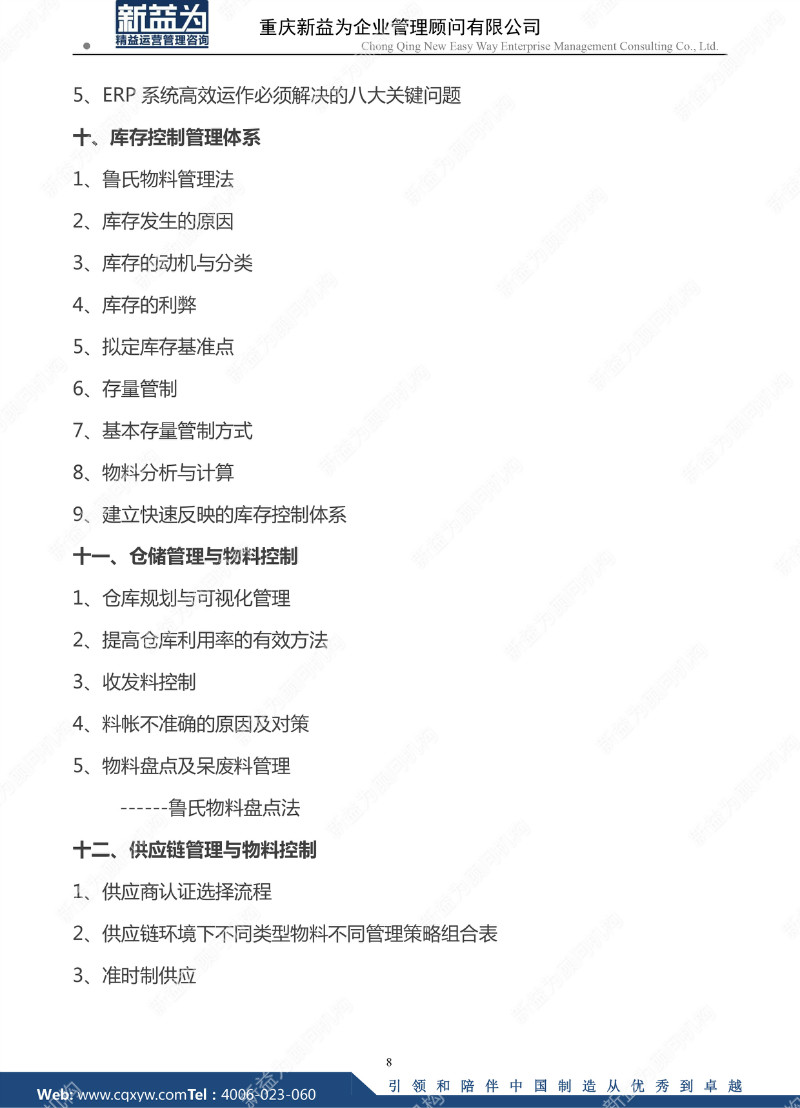 新益为
精益运营管理咨询

重庆新益为企业管理顾问有限公司
Chong Qing New Easy Way Enterprise Management Consulting Co., Ltd.

5、ERP 系统高效运作必须解决的八大关键问题

十、库存控制管理体系

1、鲁氏物料管理法

2、库存发生的原因

3、库存的动机与分类

4、库存的利弊

5、拟定库存基准点

6、存量管制

7、基本存量管制方式

8、物料分析与计算

9、建立快速反映的库存控制体系

十一、仓储管理与物料控制

1、仓库规划与可视化管理

2、提高仓库利用率的有效方法

3、收发料控制

4、料帐不准确的原因及对策

5、物料盘点及呆废料管理

------鲁氏物料盘点法

十二、供应链管理与物料控制

1、供应商认证选择流程

2、供应链环境下不同类型物料不同管理策略组合表

3、准时制供应

8

Web: www.cqxyw.com Tel：4006-023-060

引领和陪伴中国制造从优秀到卓越